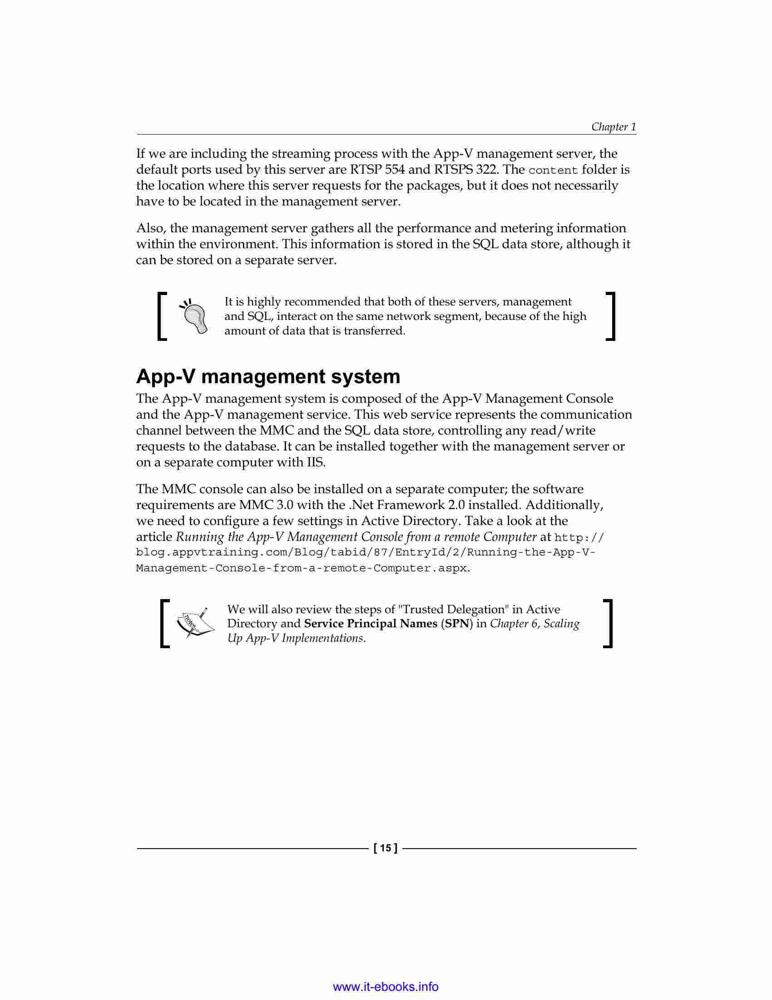 Chapter 1

If we are including the streaming process with the App-V management server, the default ports used by this server are RTSP 554 and RTSPS 322. The content folder is the location where this server requests for the packages, but it does not necessarily have to be located in the management server.

Also, the management server gathers all the performance and metering information within the environment. This information is stored in the SQL data store, although it can be stored on a separate server.

It is highly recommended that both of these servers, management and SQL, interact on the same network segment, because of the high amount of data that is transferred.

App-V management system

The App-V management system is composed of the App-V Management Console and the App-V management service. This web service represents the communication channel between the MMC and the SQL data store, controlling any read/write requests to the database. It can be installed together with the management server or on a separate computer with IIS.

The MMC console can also be installed on a separate computer; the software requirements are MMC 3.0 with the .Net Framework 2.0 installed. Additionally, we need to configure a few settings in Active Directory. Take a look at the article Running the App-V Management Console from a remote Computer at http://blog.appvtraining.com/Blog/tabid/87/EntryId/2/Running-the-App-V-Management-Console-from-a-remote-Computer.aspx.

We will also review the steps of "Trusted Delegation" in Active Directory and Service Principal Names (SPN) in Chapter 6, Scaling Up App-V Implementations.

[ 15 ]

www.it-ebooks.info